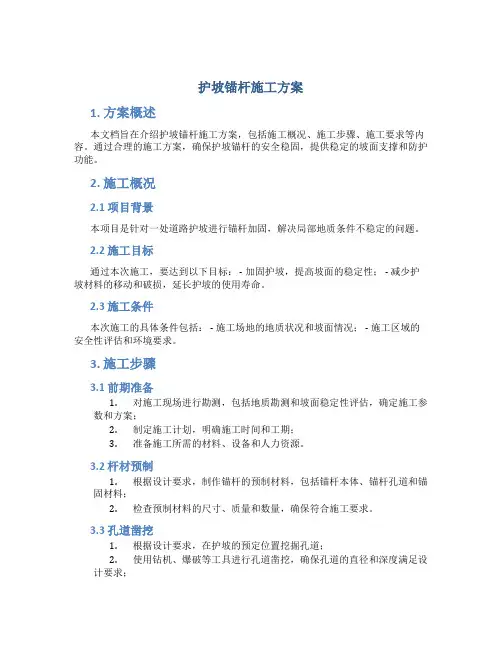 护坡锚杆施工方案

1. 方案概述

本文档旨在介绍护坡锚杆施工方案，包括施工概况、施工步骤、施工要求等内容。通过合理的施工方案，确保护坡锚杆的安全稳固，提供稳定的坡面支撑和防护功能。

2. 施工概况

2.1 项目背景

本项目是针对一处道路护坡进行锚杆加固，解决局部地质条件不稳定的问题。

2.2 施工目标

通过本次施工，要达到以下目标： - 加固护坡，提高坡面的稳定性； - 减少护坡材料的移动和破损，延长护坡的使用寿命。

2.3 施工条件

本次施工的具体条件包括： - 施工场地的地质状况和坡面情况； - 施工区域的安全性评估和环境要求。

3. 施工步骤

3.1 前期准备

1. 对施工现场进行勘测，包括地质勘测和坡面稳定性评估，确定施工参数和方案；
2. 制定施工计划，明确施工时间和工期；
3. 准备施工所需的材料、设备和人力资源。

3.2 杆材预制

1. 根据设计要求，制作锚杆的预制材料，包括锚杆本体、锚杆孔道和锚固材料；
2. 检查预制材料的尺寸、质量和数量，确保符合施工要求。

3.3 孔道凿挖

1. 根据设计要求，在护坡的预定位置挖掘孔道；
2. 使用钻机、爆破等工具进行孔道凿挖，确保孔道的直径和深度满足设计要求；